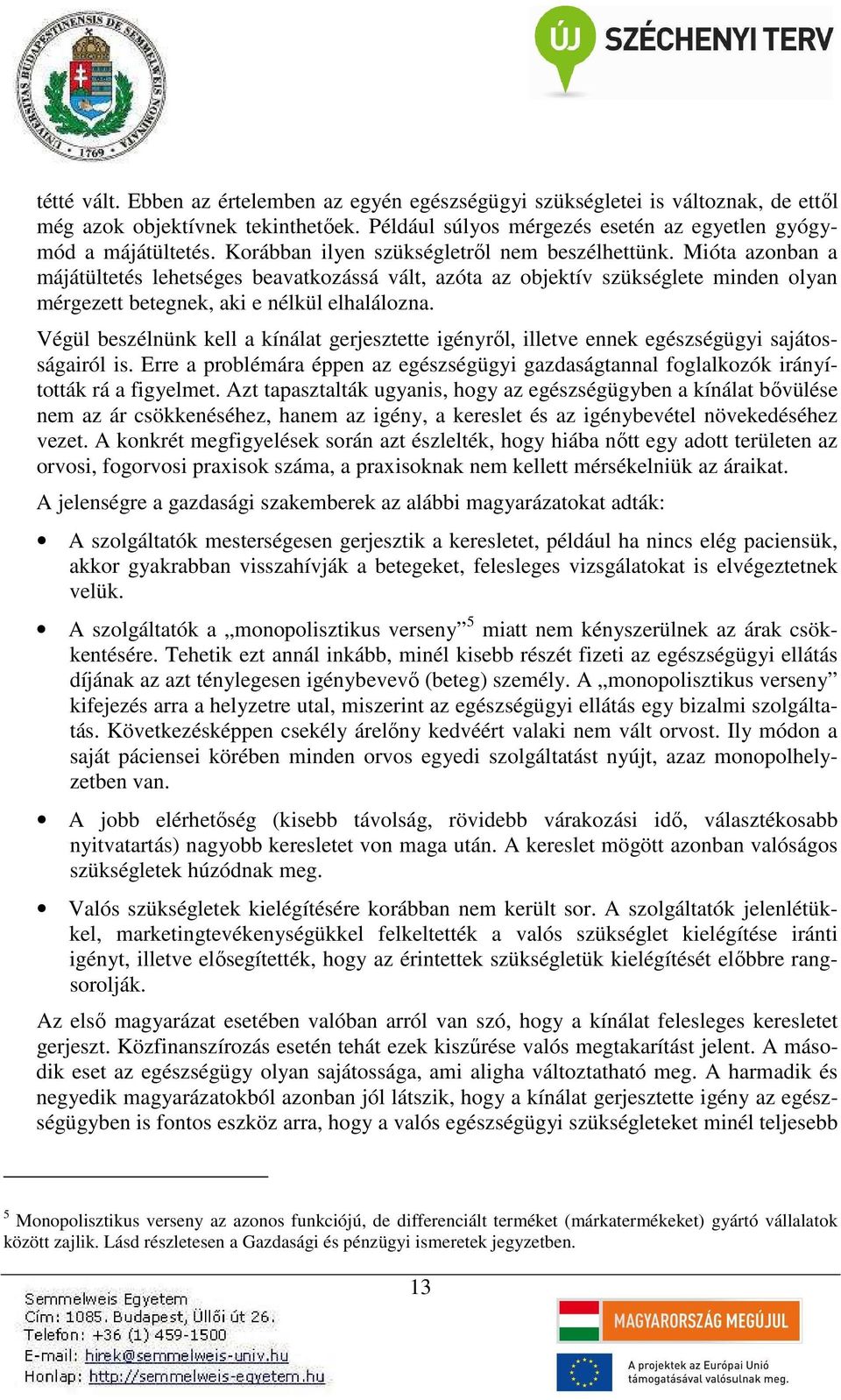 UNIVERSITAS BUDAPESTINENSIS DE SEMMELWEIS NOMINATA 1769

ÚJ SZÉCHENYI TERV

tétté vált. Ebben az értelemben az egyén egészségügyi szükségletei is változnak, de ettől még azok objektívnek tekinthetőek. Például súlyos mérgezés esetén az egyetlen gyógymód a májátültetés. Korábban ilyen szükségletről nem beszélhettünk. Mióta azonban a májátültetés lehetséges beavatkozássá vált, azóta az objektív szükséglete minden olyan mérgezett betegnek, aki e nélkül elhalálozna.

Végül beszélnünk kell a kínálat gerjesztette igényről, illetve ennek egészségügyi sajátosságairól is. Erre a problémára éppen az egészségügyi gazdaságtannal foglalkozók irányították rá a figyelmet. Azt tapasztalták ugyanis, hogy az egészségügyben a kínálat bővülése nem az ár csökkenéséhez, hanem az igény, a kereslet és az igénybevétel növekedéséhez vezet. A konkrét megfigyelések során azt észlelték, hogy hiába nőtt egy adott területen az orvosi, fogorvosi praxisok száma, a praxisoknak nem kellett mérsékelniük az áraikat.

A jelenségre a gazdasági szakemberek az alábbi magyarázatokat adták:

• A szolgáltatók mesterségesen gerjesztik a keresletet, például ha nincs elég paciensük, akkor gyakrabban visszahívják a betegeket, felesleges vizsgálatokat is elvégeztetnek velük.

• A szolgáltatók a „monopolisztikus verseny”$^5$ miatt nem kényszerülnek az árak csökkentésére. Tehetik ezt annál inkább, minél kisebb részét fizeti az egészségügyi ellátás díjának az azt ténylegesen igénybevevő (beteg) személy. A „monopolisztikus verseny” kifejezés arra a helyzetre utal, miszerint az egészségügyi ellátás egy bizalmi szolgáltatás. Következésképpen csekély árelőny kedvéért valaki nem vált orvost. Ily módon a saját páciensei körében minden orvos egyedi szolgáltatást nyújt, azaz monopolhelyzetben van.

• A jobb elérhetőség (kisebb távolság, rövidebb várakozási idő, választékosabb nyitvatartás) nagyobb keresletet von maga után. A kereslet mögött azonban valóságos szükségletek húzódnak meg.

• Valós szükségletek kielégítésére korábban nem került sor. A szolgáltatók jelenlétükkel, marketingtevékenységükkel felkeltették a valós szükséglet kielégítése iránti igényt, illetve elősegítették, hogy az érintettek szükségletük kielégítését előbbre rangsorolják.

Az első magyarázat esetében valóban arról van szó, hogy a kínálat felesleges keresletet gerjeszt. Közfinanszírozás esetén tehát ezek kiszűrése valós megtakarítást jelent. A második eset az egészségügy olyan sajátossága, ami aligha változtatható meg. A harmadik és negyedik magyarázatokból azonban jól látszik, hogy a kínálat gerjesztette igény az egészségügyben is fontos eszköz arra, hogy a valós egészségügyi szükségleteket minél teljesebb

$^5$ Monopolisztikus verseny az azonos funkciójú, de differenciált terméket (márkatermékeket) gyártó vállalatok között zajlik. Lásd részletesen a Gazdasági és pénzügyi ismeretek jegyzetben.

13

Semmelweis Egyetem
Cím: 1085. Budapest, Üllői út 26.
Telefon: +36 (1) 459-1500
E-mail: hirek@semmelweis-univ.hu
Honlap: http://semmelweis-egyetem.hu

MAGYARORSZÁG MEGÚJUL

A projektek az Európai Unió támogatásával valósulnak meg.